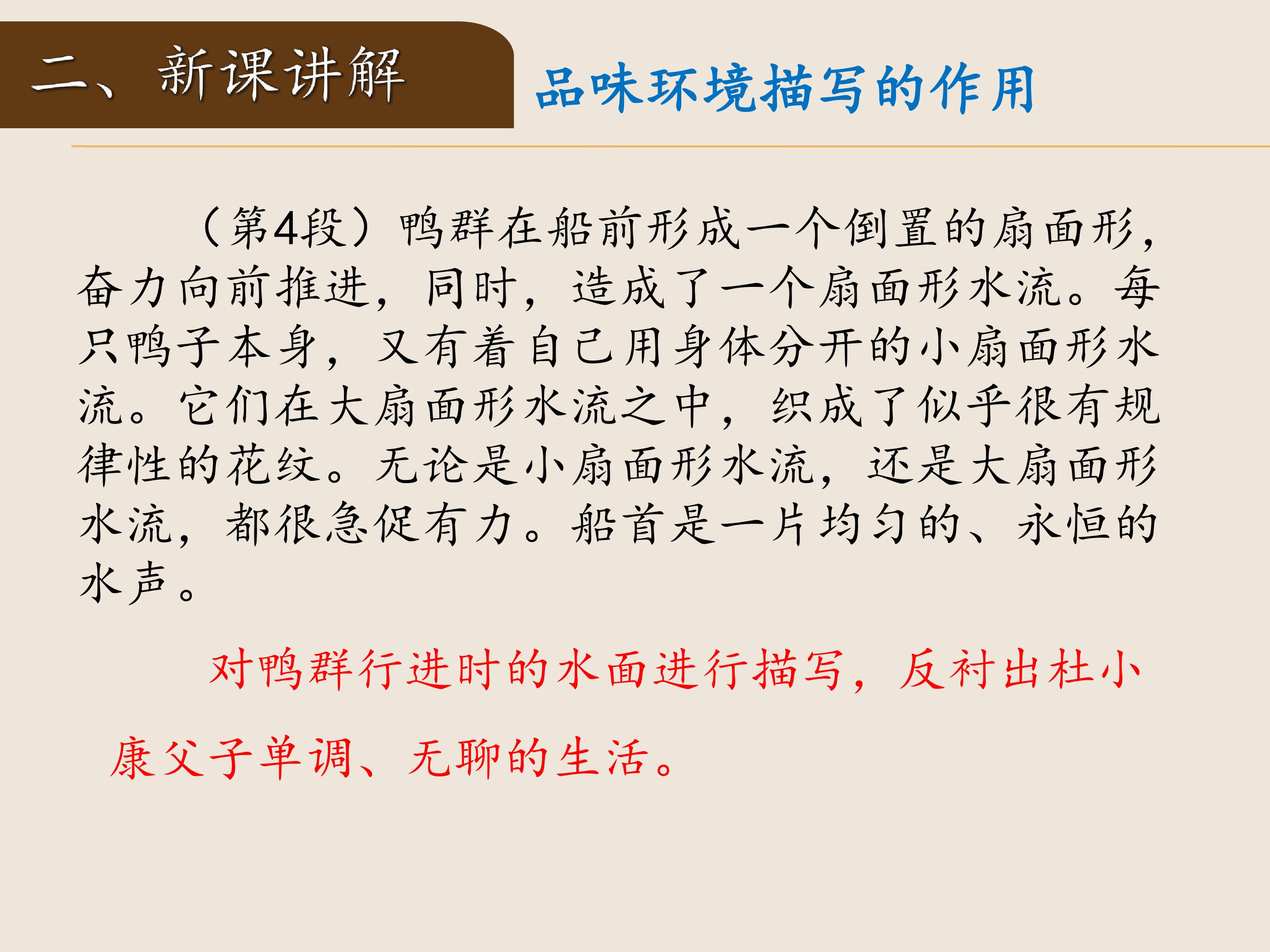 二、新课讲解

品味环境描写的作用

（第4段）鸭群在船前形成一个倒置的扇面形，奋力向前推进，同时，造成了一个扇面形水流。每只鸭子本身，又有着自己用身体分开的小扇面形水流。它们在大扇面形水流之中，织成了似乎很有规律性的花纹。无论是小扇面形水流，还是大扇面形水流，都很急促有力。船首是一片均匀的、永恒的水声。

对鸭群行进时的水面进行描写，反衬出杜小康父子单调、无聊的生活。